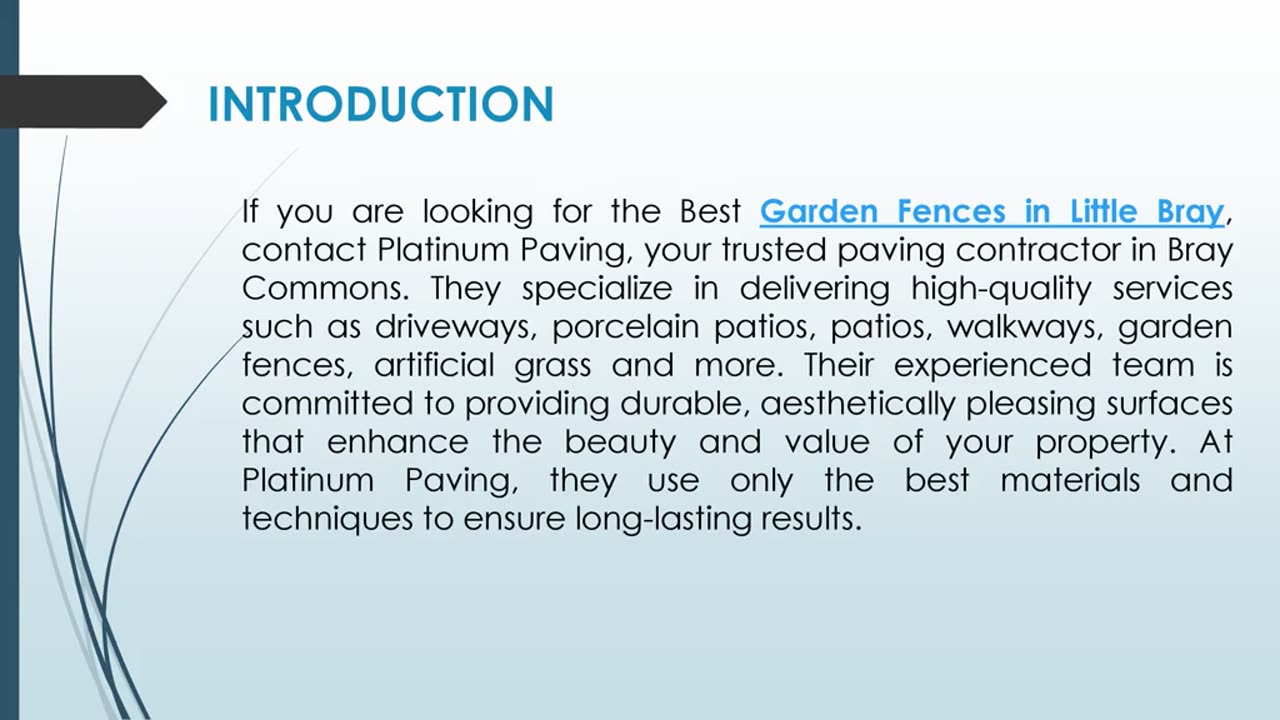 INTRODUCTION

If you are looking for the Best Garden Fences in Little Bray, contact Platinum Paving, your trusted paving contractor in Bray Commons. They specialize in delivering high-quality services such as driveways, porcelain patios, patios, walkways, garden fences, artificial grass and more. Their experienced team is committed to providing durable, aesthetically pleasing surfaces that enhance the beauty and value of your property. At Platinum Paving, they use only the best materials and techniques to ensure long-lasting results.